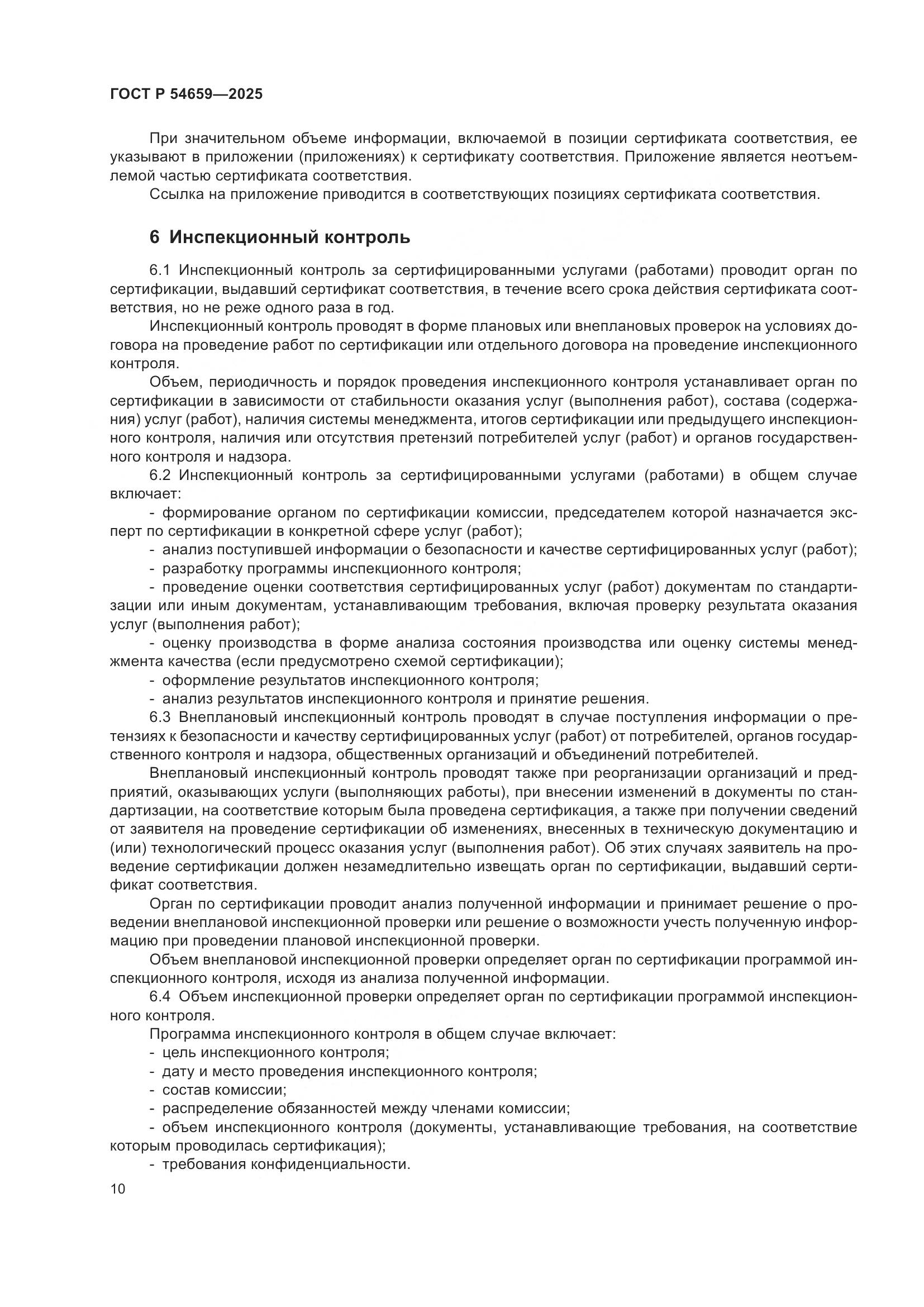 ГОСТ Р 54659—2025

При значительном объеме информации, включаемой в позиции сертификата соответствия, ее указывают в приложении (приложениях) к сертификату соответствия. Приложение является неотъемлемой частью сертификата соответствия.

Ссылка на приложение приводится в соответствующих позициях сертификата соответствия.

6 Инспекционный контроль

6.1 Инспекционный контроль за сертифицированными услугами (работами) проводит орган по сертификации, выдавший сертификат соответствия, в течение всего срока действия сертификата соответствия, но не реже одного раза в год.

Инспекционный контроль проводят в форме плановых или внеплановых проверок на условиях договора на проведение работ по сертификации или отдельного договора на проведение инспекционного контроля.

Объем, периодичность и порядок проведения инспекционного контроля устанавливает орган по сертификации в зависимости от стабильности оказания услуг (выполнения работ), состава (содержания) услуг (работ), наличия системы менеджмента, итогов сертификации или предыдущего инспекционного контроля, наличия или отсутствия претензий потребителей услуг (работ) и органов государственного контроля и надзора.

6.2 Инспекционный контроль за сертифицированными услугами (работами) в общем случае включает:

- формирование органом по сертификации комиссии, председателем которой назначается эксперт по сертификации в конкретной сфере услуг (работ);

- анализ поступившей информации о безопасности и качестве сертифицированных услуг (работ);

- разработку программы инспекционного контроля;

- проведение оценки соответствия сертифицированных услуг (работ) документам по стандартизации или иным документам, устанавливающим требования, включая проверку результата оказания услуг (выполнения работ);

- оценку производства в форме анализа состояния производства или оценку системы менеджмента качества (если предусмотрено схемой сертификации);

- оформление результатов инспекционного контроля;

- анализ результатов инспекционного контроля и принятие решения.

6.3 Внеплановый инспекционный контроль проводят в случае поступления информации о претензиях к безопасности и качеству сертифицированных услуг (работ) от потребителей, органов государственного контроля и надзора, общественных организаций и объединений потребителей.

Внеплановый инспекционный контроль проводят также при реорганизации организаций и предприятий, оказывающих услуги (выполняющих работы), при внесении изменений в документы по стандартизации, на соответствие которым была проведена сертификация, а также при получении сведений от заявителя на проведение сертификации об изменениях, внесенных в техническую документацию и (или) технологический процесс оказания услуг (выполнения работ). Об этих случаях заявитель на проведение сертификации должен незамедлительно извещать орган по сертификации, выдавший сертификат соответствия.

Орган по сертификации проводит анализ полученной информации и принимает решение о проведении внеплановой инспекционной проверки или решение о возможности учесть полученную информацию при проведении плановой инспекционной проверки.

Объем внеплановой инспекционной проверки определяет орган по сертификации программой инспекционного контроля, исходя из анализа полученной информации.

6.4 Объем инспекционной проверки определяет орган по сертификации программой инспекционного контроля.

Программа инспекционного контроля в общем случае включает:

- цель инспекционного контроля;

- дату и место проведения инспекционного контроля;

- состав комиссии;

- распределение обязанностей между членами комиссии;

- объем инспекционного контроля (документы, устанавливающие требования, на соответствие которым проводилась сертификация);

- требования конфиденциальности.

10